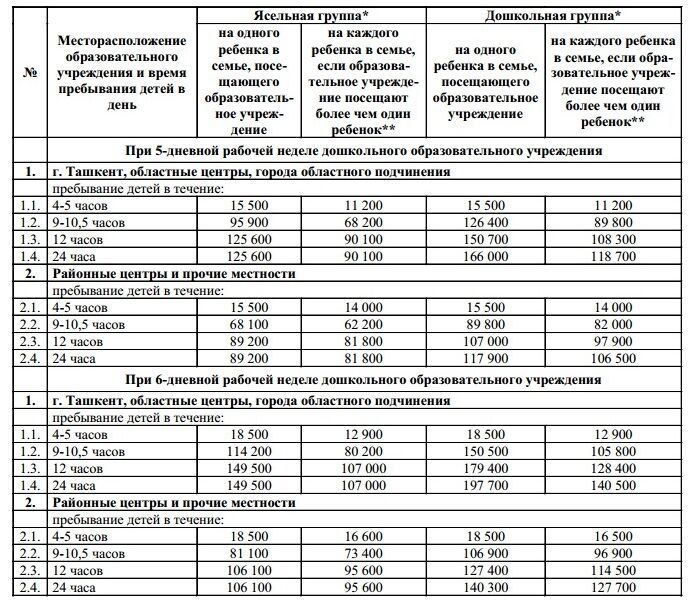 | № | Месторасположение образовательного учреждения и время пребывания детей в день | Ясельная группа* на одного ребенка в семье, посещающего образовательное учреждение | Ясельная группа* на каждого ребенка в семье, если образовательное учреждение посещают более чем один ребенок** | Дошкольная группа* на одного ребенка в семье, посещающего образовательное учреждение | Дошкольная группа* на каждого ребенка в семье, если образовательное учреждение посещают более чем один ребенок** |
|---|---|---|---|---|---|
| | При 5-дневной рабочей неделе дошкольного образовательного учреждения | | | | |
| 1. | г. Ташкент, областные центры, города областного подчинения | | | | |
| | пребывание детей в течение: | | | | |
| 1.1. | 4-5 часов | 15 500 | 11 200 | 15 500 | 11 200 |
| 1.2. | 9-10,5 часов | 95 900 | 68 200 | 126 400 | 89 800 |
| 1.3. | 12 часов | 125 600 | 90 100 | 150 700 | 108 300 |
| 1.4. | 24 часа | 125 600 | 90 100 | 166 000 | 118 700 |
| 2. | Районные центры и прочие местности | | | | |
| | пребывание детей в течение: | | | | |
| 2.1. | 4-5 часов | 15 500 | 14 000 | 15 500 | 14 000 |
| 2.2. | 9-10,5 часов | 68 100 | 62 200 | 89 800 | 82 000 |
| 2.3. | 12 часов | 89 200 | 81 800 | 107 000 | 97 900 |
| 2.4. | 24 часа | 89 200 | 81 800 | 117 900 | 106 500 |
| | При 6-дневной рабочей неделе дошкольного образовательного учреждения | | | | |
| 1. | г. Ташкент, областные центры, города областного подчинения | | | | |
| | пребывание детей в течение: | | | | |
| 1.1. | 4-5 часов | 18 500 | 12 900 | 18 500 | 12 900 |
| 1.2. | 9-10,5 часов | 114 200 | 80 200 | 150 500 | 105 800 |
| 1.3. | 12 часов | 149 500 | 107 000 | 179 400 | 128 400 |
| 1.4. | 24 часа | 149 500 | 107 000 | 197 700 | 140 500 |
| 2. | Районные центры и прочие местности | | | | |
| | пребывание детей в течение: | | | | |
| 2.1. | 4-5 часов | 18 500 | 16 600 | 18 500 | 16 500 |
| 2.2. | 9-10,5 часов | 81 100 | 73 400 | 106 900 | 96 900 |
| 2.3. | 12 часов | 106 100 | 95 600 | 127 400 | 114 500 |
| 2.4. | 24 часа | 106 100 | 95 600 | 140 300 | 127 700 |